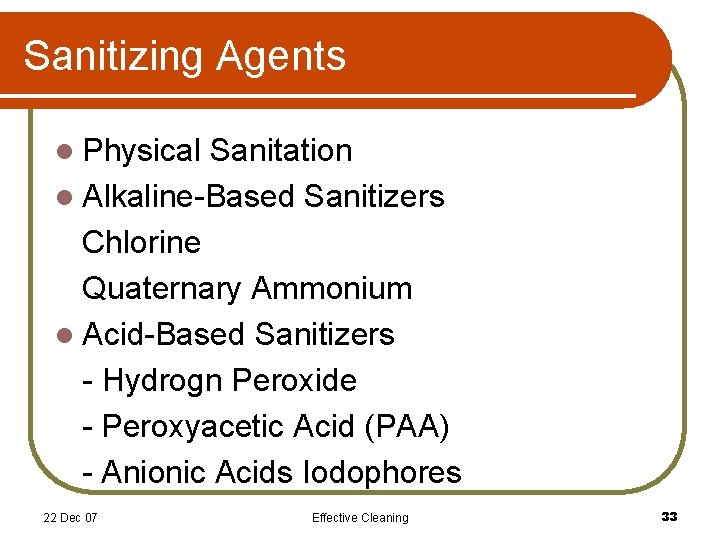 Sanitizing Agents

• Physical Sanitation
• Alkaline-Based Sanitizers
Chlorine
Quaternary Ammonium
• Acid-Based Sanitizers
- Hydrogn Peroxide
- Peroxyacetic Acid (PAA)
- Anionic Acids Iodophores

22 Dec 07 Effective Cleaning 33